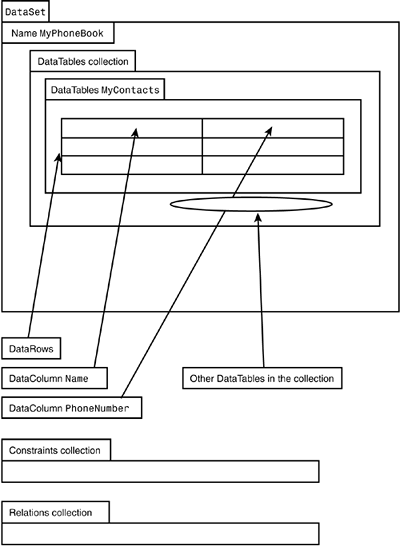 DataSet

Name MyPhoneBook

DataTables collection

DataTables MyContacts

DataRows

DataColumn Name

Other DataTables in the collection

DataColumn PhoneNumber

Constraints collection

Relations collection